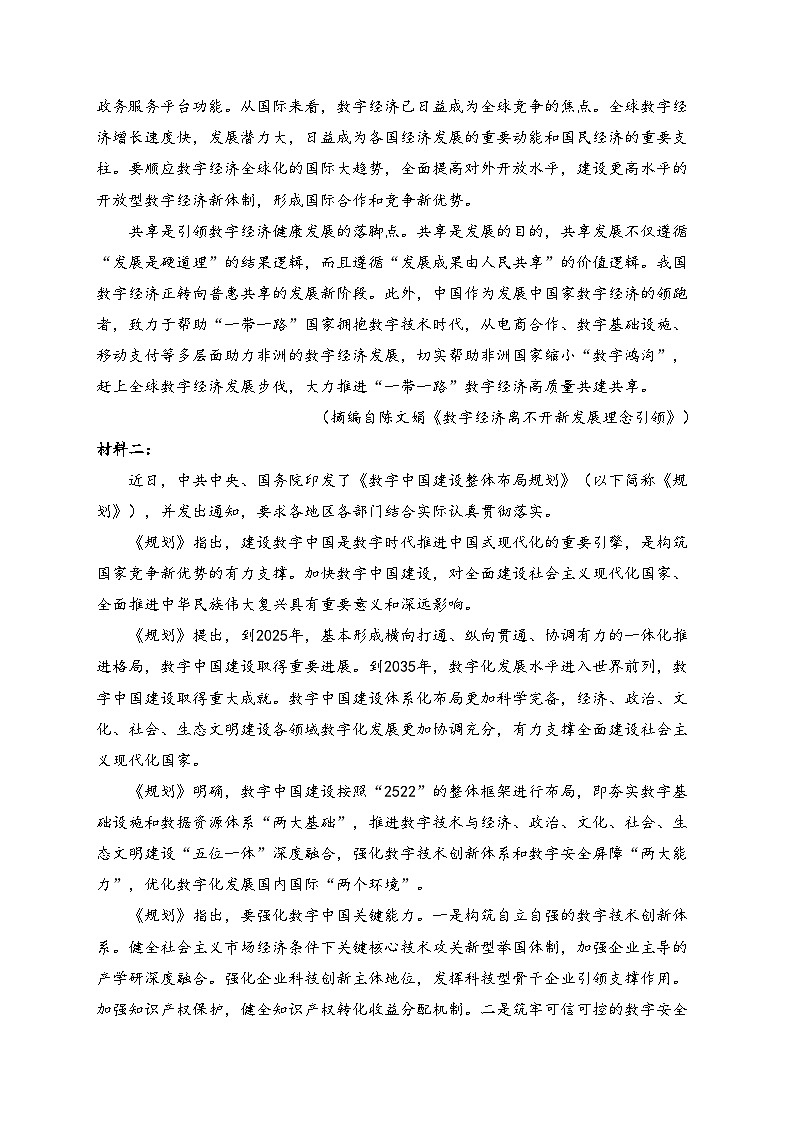 政务服务平台功能。从国际来看，数字经济已日益成为全球竞争的焦点。全球数字经济增长速度快，发展潜力大，日益成为各国经济发展的重要动能和国民经济的重要支柱。要顺应数字经济全球化的国际大趋势，全面提高对外开放水平，建设更高水平的开放型数字经济新体制，形成国际合作和竞争新优势。

共享是引领数字经济健康发展的落脚点。共享是发展的目的，共享发展不仅遵循“发展是硬道理”的结果逻辑，而且遵循“发展成果由人民共享”的价值逻辑。我国数字经济正转向普惠共享的发展新阶段。此外，中国作为发展中国家数字经济的领跑者，致力于帮助“一带一路”国家拥抱数字技术时代，从电商合作、数字基础设施、移动支付等多层面助力非洲的数字经济发展，切实帮助非洲国家缩小“数字鸿沟”，赶上全球数字经济发展步伐，大力推进“一带一路”数字经济高质量共建共享。

（摘编自陈文娟《数字经济离不开新发展理念引领》）

材料二：

近日，中共中央、国务院印发了《数字中国建设整体布局规划》（以下简称《规划》），并发出通知，要求各地区各部门结合实际认真贯彻落实。

《规划》指出，建设数字中国是数字时代推进中国式现代化的重要引擎，是构筑国家竞争新优势的有力支撑。加快数字中国建设，对全面建设社会主义现代化国家、全面推进中华民族伟大复兴具有重要意义和深远影响。

《规划》提出，到2025年，基本形成横向打通、纵向贯通、协调有力的一体化推进格局，数字中国建设取得重要进展。到2035年，数字化发展水平进入世界前列，数字中国建设取得重大成就。数字中国建设体系化布局更加科学完备，经济、政治、文化、社会、生态文明建设各领域数字化发展更加协调充分，有力支撑全面建设社会主义现代化国家。

《规划》明确，数字中国建设按照“2522”的整体框架进行布局，即夯实数字基础设施和数据资源体系“两大基础”，推进数字技术与经济、政治、文化、社会、生态文明建设“五位一体”深度融合，强化数字技术创新体系和数字安全屏障“两大能力”，优化数字化发展国内国际“两个环境”。

《规划》指出，要强化数字中国关键能力。一是构筑自立自强的数字技术创新体系。健全社会主义市场经济条件下关键核心技术攻关新型举国体制，加强企业主导的产学研深度融合。强化企业科技创新主体地位，发挥科技型骨干企业引领支撑作用。加强知识产权保护，健全知识产权转化收益分配机制。二是筑牢可信可控的数字安全